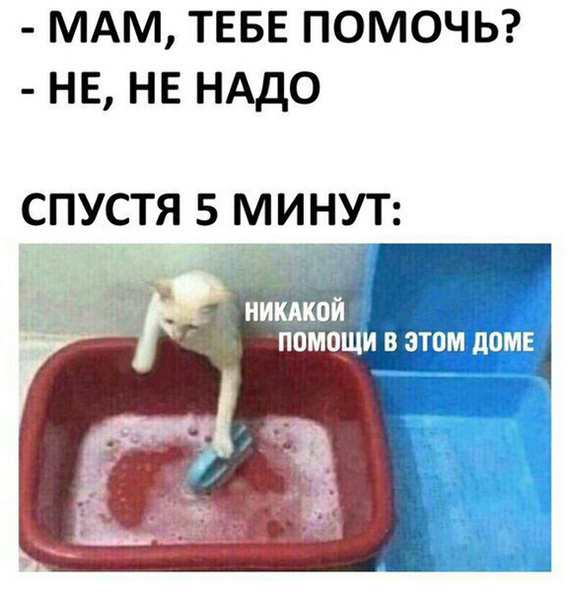 - МАМ, ТЕБЕ ПОМОЧЬ?
- НЕ, НЕ НАДО

СПУСТЯ 5 МИНУТ:

НИКАКОЙ
ПОМОЩИ В ЭТОМ ДОМЕ